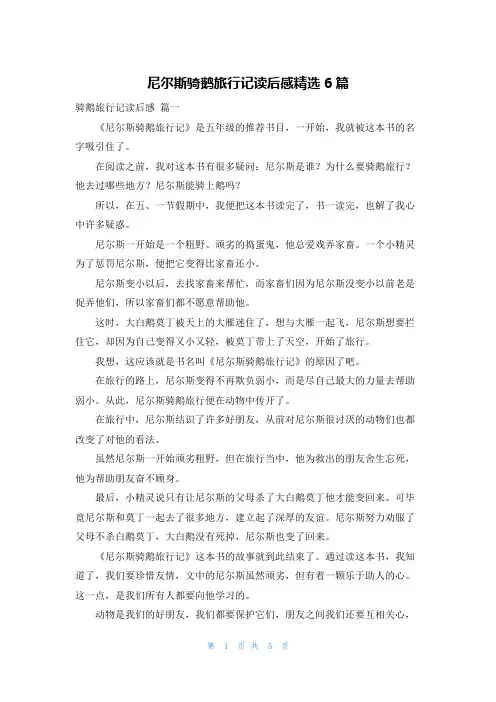 尼尔斯骑鹅旅行记读后感精选 6 篇

骑鹅旅行记读后感 篇一

《尼尔斯骑鹅旅行记》是五年级的推荐书目，一开始，我就被这本书的名字吸引住了。

在阅读之前，我对这本书有很多疑问：尼尔斯是谁？为什么要骑鹅旅行？他去过哪些地方？尼尔斯能骑上鹅吗？

所以，在五、一节假期中，我便把这本书读完了，书一读完，也解了我心中许多疑惑。

尼尔斯一开始是一个粗野、顽劣的捣蛋鬼，他总爱戏弄家畜。一个小精灵为了惩罚尼尔斯，便把它变得比家畜还小。

尼尔斯变小以后，去找家畜来帮忙，而家畜们因为尼尔斯没变小以前老是捉弄他们，所以家畜们都不愿意帮助他。

这时，大白鹅莫丁被天上的大雁迷住了，想与大雁一起飞，尼尔斯想要拦住它，却因为自己变得又小又轻，被莫丁带上了天空，开始了旅行。

我想，这应该就是书名叫《尼尔斯骑鹅旅行记》的原因了吧。

在旅行的路上，尼尔斯变得不再欺负弱小，而是尽自己最大的力量去帮助弱小。从此，尼尔斯骑鹅旅行便在动物中传开了。

在旅行中，尼尔斯结识了许多好朋友，从前对尼尔斯很讨厌的动物们也都改变了对他的看法。

虽然尼尔斯一开始顽劣粗野，但在旅行当中，他为救出的朋友舍生忘死，他为帮助朋友奋不顾身。

最后，小精灵说只有让尼尔斯的父母杀了大白鹅莫丁他才能变回来。可毕竟尼尔斯和莫丁一起去了很多地方，建立起了深厚的友谊。尼尔斯努力劝服了父母不杀白鹅莫丁，大白鹅没有死掉，尼尔斯也变了回来。

《尼尔斯骑鹅旅行记》这本书的故事就到此结束了。通过读这本书，我知道了，我们要珍惜友情，文中的尼尔斯虽然顽劣，但有着一颗乐于助人的心。这一点，是我们所有人都要向他学习的。

动物是我们的好朋友，我们都要保护它们，朋友之间我们还要互相关心，

第 1 页 共 5 页